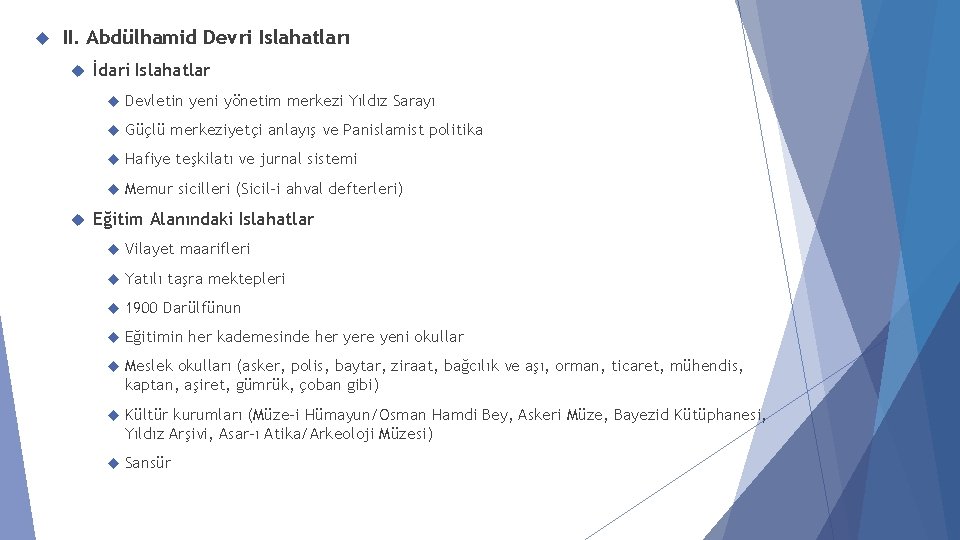 II. Abdülhamid Devri Islahatları

İdari Islahatlar

Devletin yeni yönetim merkezi Yıldız Sarayı

Güçlü merkeziyetçi anlayış ve Panislamist politika

Hafiye teşkilatı ve jurnal sistemi

Memur sicilleri (Sicil-i ahval defterleri)

Eğitim Alanındaki Islahatlar

Vilayet maarifleri

Yatılı taşra mektepleri

1900 Darülfünun

Eğitimin her kademesinde her yere yeni okullar

Meslek okulları (asker, polis, baytar, ziraat, bağcılık ve aşı, orman, ticaret, mühendis, kaptan, aşiret, gümrük, çoban gibi)

Kültür kurumları (Müze-i Hümayun/Osman Hamdi Bey, Askeri Müze, Bayezid Kütüphanesi, Yıldız Arşivi, Asar-ı Atika/Arkeoloji Müzesi)

Sansür